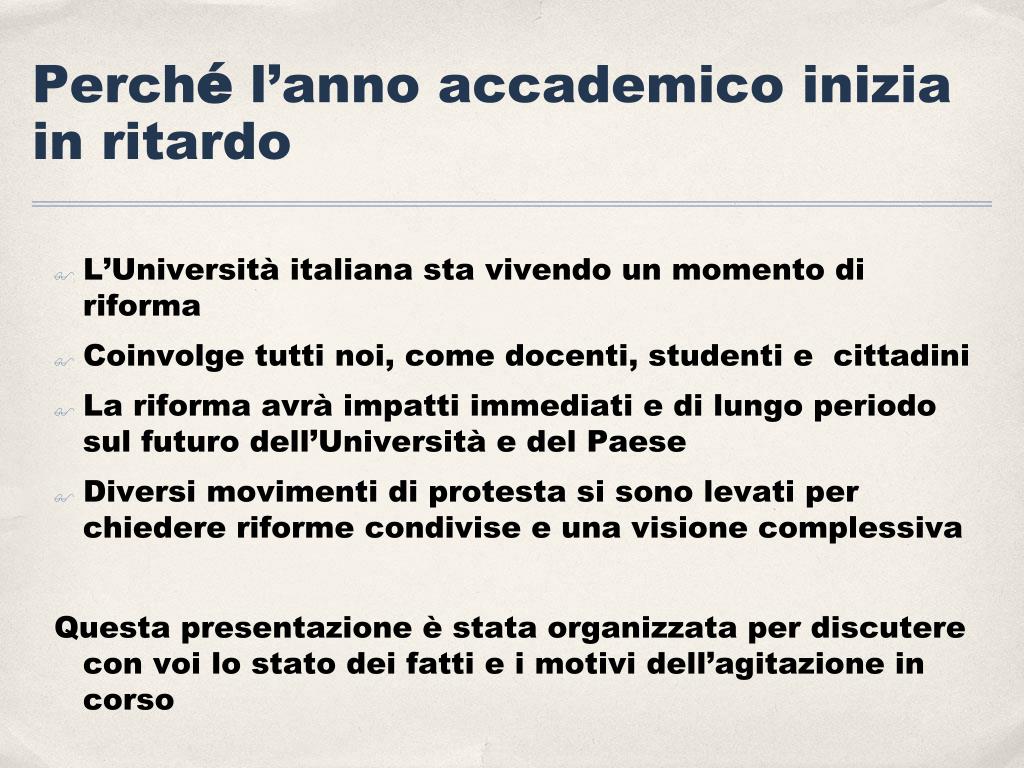 Perché l’anno accademico inizia in ritardo

L’Università italiana sta vivendo un momento di riforma

Coinvolge tutti noi, come docenti, studenti e cittadini

La riforma avrà impatti immediati e di lungo periodo sul futuro dell’Università e del Paese

Diversi movimenti di protesta si sono levati per chiedere riforme condivise e una visione complessiva

Questa presentazione è stata organizzata per discutere con voi lo stato dei fatti e i motivi dell’agitazione in corso